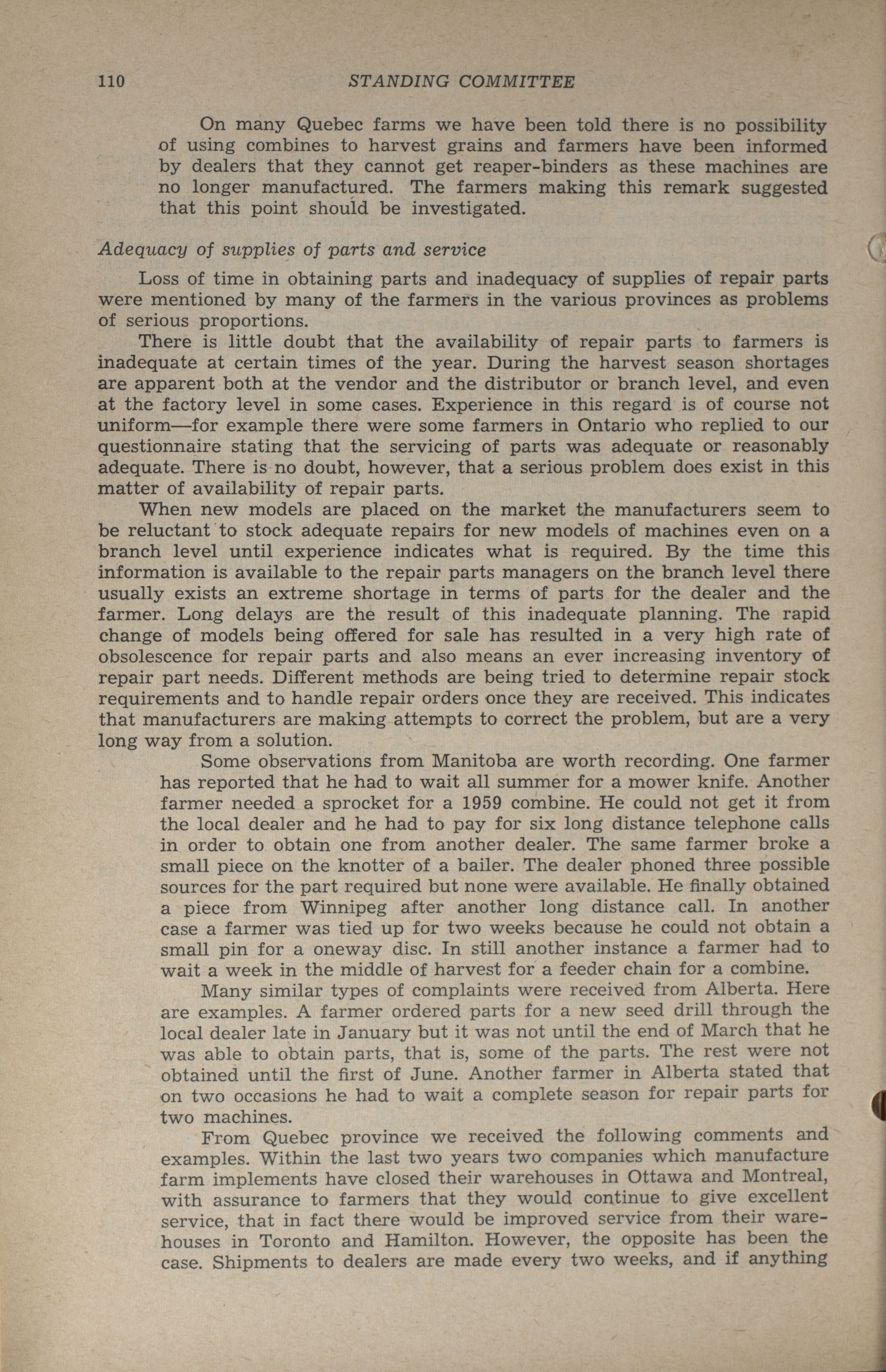 110 STANDING COMMITTEE

On many Quebec farms we have been told there is no possibility of using combines to harvest grains and farmers have been informed by dealers that they cannot get reaper-binders as these machines are no longer manufactured. The farmers making this remark suggested that this point should be investigated.

Adequacy of supplies of parts and service

Loss of time in obtaining parts and inadequacy of supplies of repair parts were mentioned by many of the farmers in the various provinces as problems of serious proportions.

There is little doubt that the availability of repair parts to farmers is inadequate at certain times of the year. During the harvest season shortages are apparent both at the vendor and the distributor or branch level, and even at the factory level in some cases. Experience in this regard is of course not uniform—for example there were some farmers in Ontario who replied to our questionnaire stating that the servicing of parts was adequate or reasonably adequate. There is no doubt, however, that a serious problem does exist in this matter of availability of repair parts.

When new models are placed on the market the manufacturers seem to be reluctant to stock adequate repairs for new models of machines even on a branch level until experience indicates what is required. By the time this information is available to the repair parts managers on the branch level there usually exists an extreme shortage in terms of parts for the dealer and the farmer. Long delays are the result of this inadequate planning. The rapid change of models being offered for sale has resulted in a very high rate of obsolescence for repair parts and also means an ever increasing inventory of repair part needs. Different methods are being tried to determine repair stock requirements and to handle repair orders once they are received. This indicates that manufacturers are making attempts to correct the problem, but are a very long way from a solution.

Some observations from Manitoba are worth recording. One farmer has reported that he had to wait all summer for a mower knife. Another farmer needed a sprocket for a 1959 combine. He could not get it from the local dealer and he had to pay for six long distance telephone calls in order to obtain one from another dealer. The same farmer broke a small piece on the knotter of a bailer. The dealer phoned three possible sources for the part required but none were available. He finally obtained a piece from Winnipeg after another long distance call. In another case a farmer was tied up for two weeks because he could not obtain a small pin for a oneway disc. In still another instance a farmer had to wait a week in the middle of harvest for a feeder chain for a combine.

Many similar types of complaints were received from Alberta. Here are examples. A farmer ordered parts for a new seed drill through the local dealer late in January but it was not until the end of March that he was able to obtain parts, that is, some of the parts. The rest were not obtained until the first of June. Another farmer in Alberta stated that on two occasions he had to wait a complete season for repair parts for two machines.

From Quebec province we received the following comments and examples. Within the last two years two companies which manufacture farm implements have closed their warehouses in Ottawa and Montreal, with assurance to farmers that they would continue to give excellent service, that in fact there would be improved service from their warehouses in Toronto and Hamilton. However, the opposite has been the case. Shipments to dealers are made every two weeks, and if anything